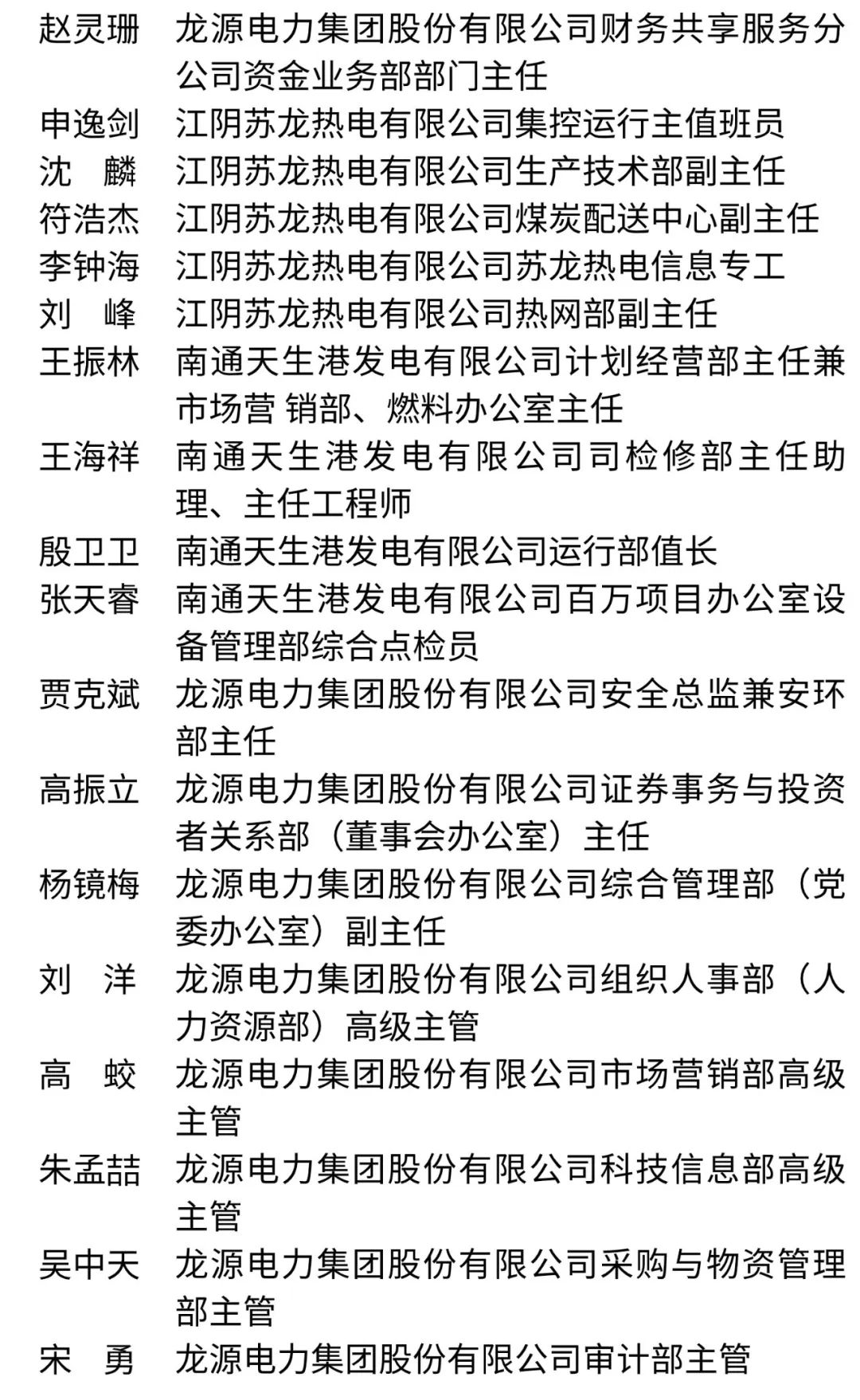 赵灵珊　龙源电力集团股份有限公司财务共享服务分公司资金业务部部门主任
申逸剑　江阴苏龙热电有限公司集控运行主值班员
沈　麟　江阴苏龙热电有限公司生产技术部副主任
符浩杰　江阴苏龙热电有限公司煤炭配送中心副主任
李钟海　江阴苏龙热电有限公司苏龙热电信息专工
刘　峰　江阴苏龙热电有限公司热网部副主任
王振林　南通天生港发电有限公司计划经营部主任兼市场营 销部、燃料办公室主任
王海祥　南通天生港发电有限公司司检修部主任助理、主任工程师
殷卫卫　南通天生港发电有限公司运行部值长
张天睿　南通天生港发电有限公司百万项目办公室设备管理部综合点检员
贾克斌　龙源电力集团股份有限公司安全总监兼安环部主任
高振立　龙源电力集团股份有限公司证券事务与投资者关系部（董事会办公室）主任
杨镜梅　龙源电力集团股份有限公司综合管理部（党委办公室）副主任
刘　洋　龙源电力集团股份有限公司组织人事部（人力资源部）高级主管
高　蛟　龙源电力集团股份有限公司市场营销部高级主管
朱孟喆　龙源电力集团股份有限公司科技信息部高级主管
吴中天　龙源电力集团股份有限公司采购与物资管理部主管
宋　勇　龙源电力集团股份有限公司审计部主管